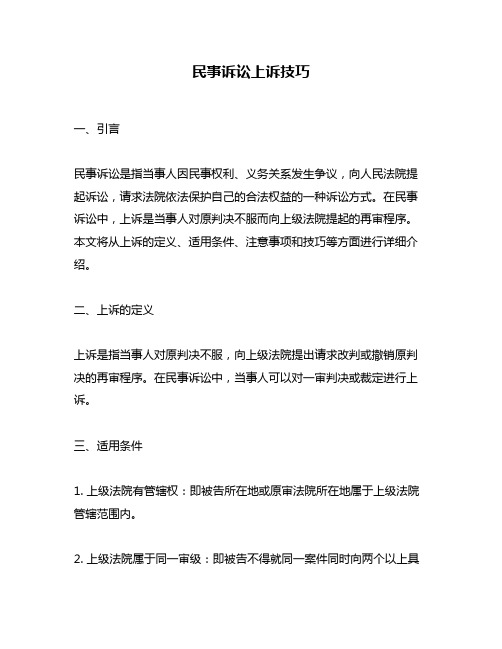 民事诉讼上诉技巧

一、引言

民事诉讼是指当事人因民事权利、义务关系发生争议，向人民法院提起诉讼，请求法院依法保护自己的合法权益的一种诉讼方式。在民事诉讼中，上诉是当事人对原判决不服而向上级法院提起的再审程序。本文将从上诉的定义、适用条件、注意事项和技巧等方面进行详细介绍。

二、上诉的定义

上诉是指当事人对原判决不服，向上级法院提出请求改判或撤销原判决的再审程序。在民事诉讼中，当事人可以对一审判决或裁定进行上诉。

三、适用条件

1. 上级法院有管辖权：即被告所在地或原审法院所在地属于上级法院管辖范围内。

2. 上级法院属于同一审级：即被告不得就同一案件同时向两个以上具